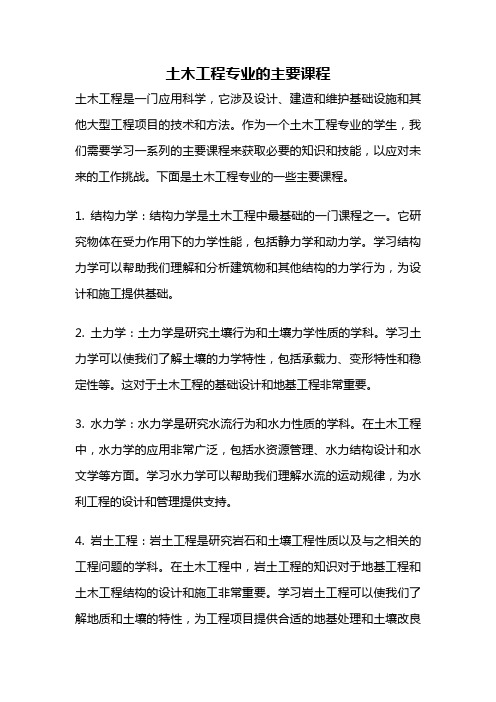 土木工程专业的主要课程

土木工程是一门应用科学，它涉及设计、建造和维护基础设施和其他大型工程项目的技术和方法。作为一个土木工程专业的学生，我们需要学习一系列的主要课程来获取必要的知识和技能，以应对未来的工作挑战。下面是土木工程专业的一些主要课程。

1. 结构力学：结构力学是土木工程中最基础的一门课程之一。它研究物体在受力作用下的力学性能，包括静力学和动力学。学习结构力学可以帮助我们理解和分析建筑物和其他结构的力学行为，为设计和施工提供基础。

2. 土力学：土力学是研究土壤行为和土壤力学性质的学科。学习土力学可以使我们了解土壤的力学特性，包括承载力、变形特性和稳定性等。这对于土木工程的基础设计和地基工程非常重要。

3. 水力学：水力学是研究水流行为和水力性质的学科。在土木工程中，水力学的应用非常广泛，包括水资源管理、水力结构设计和水文学等方面。学习水力学可以帮助我们理解水流的运动规律，为水利工程的设计和管理提供支持。

4. 岩土工程：岩土工程是研究岩石和土壤工程性质以及与之相关的工程问题的学科。在土木工程中，岩土工程的知识对于地基工程和土木工程结构的设计和施工非常重要。学习岩土工程可以使我们了解地质和土壤的特性，为工程项目提供合适的地基处理和土壤改良